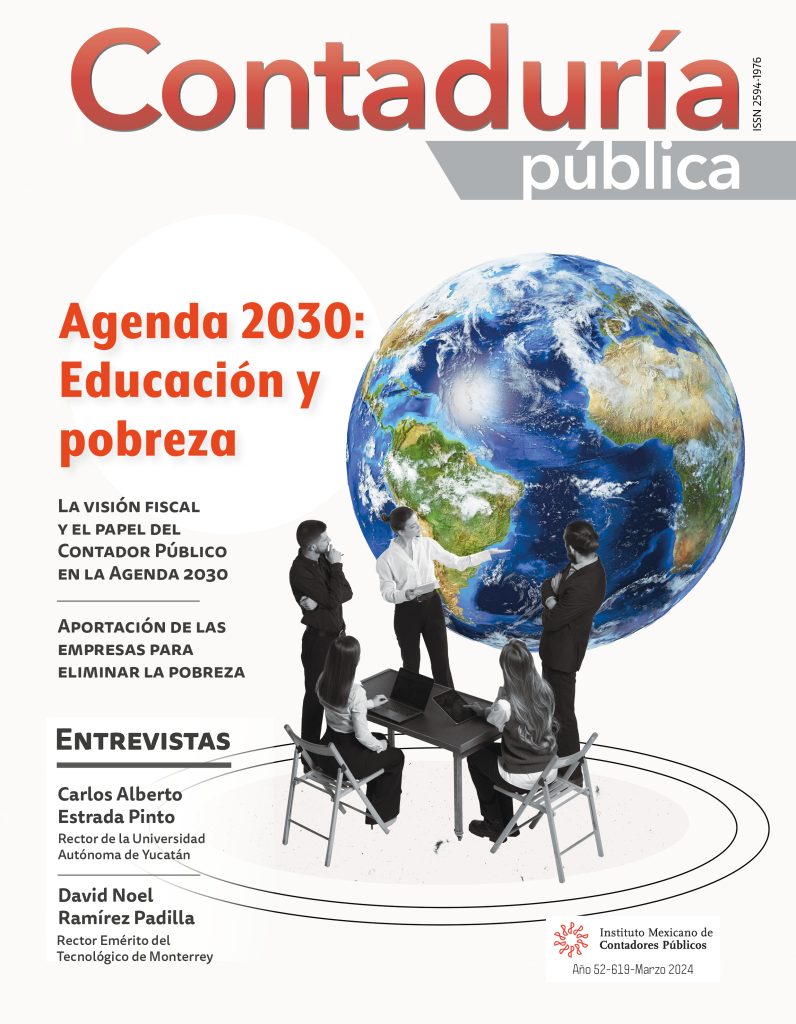 Contaduría
pública

ISSN 2594-1976

Agenda 2030: Educación y pobreza

La visión fiscal y el papel del Contador Público en la Agenda 2030

Aportación de las empresas para eliminar la pobreza

Entrevistas

Carlos Alberto Estrada Pinto
Rector de la Universidad Autónoma de Yucatán

David Noel Ramírez Padilla
Rector Emérito del Tecnológico de Monterrey

Instituto Mexicano de Contadores Públicos
Año 52-619-Marzo 2024